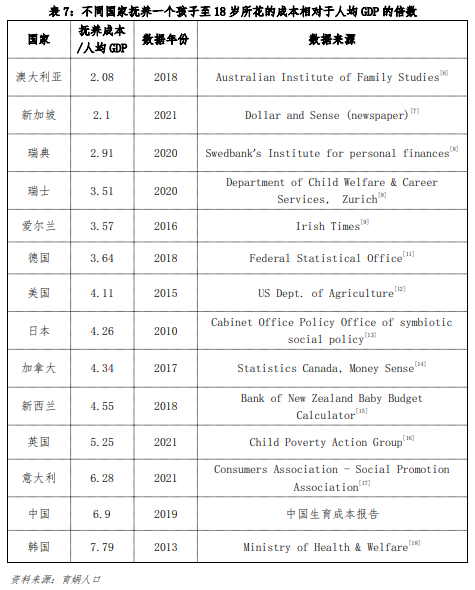 表 7：不同国家抚养一个孩子至 18 岁所花的成本相对于人均 GDP 的倍数

| 国家 | 抚养成本/人均 GDP | 数据年份 | 数据来源 |
|---|---|---|---|
| 澳大利亚 | 2.08 | 2018 | Australian Institute of Family Studies$^{[6]}$ |
| 新加坡 | 2.1 | 2021 | Dollar and Sense (newspaper)$^{[7]}$ |
| 瑞典 | 2.91 | 2020 | Swedbank's Institute for personal finances$^{[8]}$ |
| 瑞士 | 3.51 | 2020 | Department of Child Welfare & Career Services, Zurich$^{[9]}$ |
| 爱尔兰 | 3.57 | 2016 | Irish Times$^{[9]}$ |
| 德国 | 3.64 | 2018 | Federal Statistical Office$^{[11]}$ |
| 美国 | 4.11 | 2015 | US Dept. of Agriculture$^{[12]}$ |
| 日本 | 4.26 | 2010 | Cabinet Office Policy Office of symbiotic social policy$^{[13]}$ |
| 加拿大 | 4.34 | 2017 | Statistics Canada, Money Sense$^{[14]}$ |
| 新西兰 | 4.55 | 2018 | Bank of New Zealand Baby Budget Calculator$^{[15]}$ |
| 英国 | 5.25 | 2021 | Child Poverty Action Group$^{[16]}$ |
| 意大利 | 6.28 | 2021 | Consumers Association - Social Promotion Association$^{[17]}$ |
| 中国 | 6.9 | 2019 | 中国生育成本报告 |
| 韩国 | 7.79 | 2013 | Ministry of Health & Welfare$^{[18]}$ |

资料来源：育娲人口